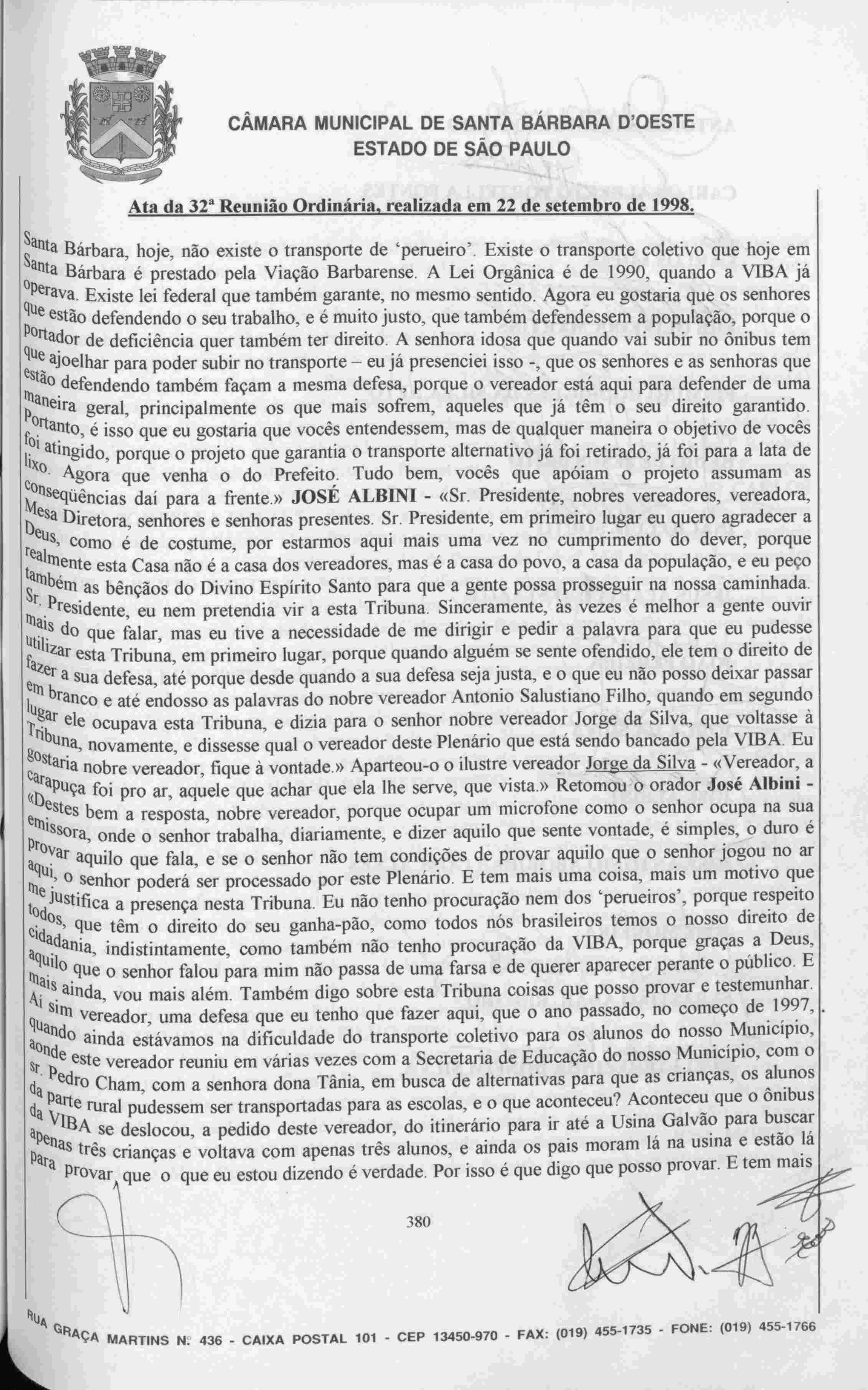 CÂMARA MUNICIPAL DE SANTA BÁRBARA D'OESTE
ESTADO DE SÃO PAULO

Ata da 32ª Reunião Ordinária, realizada em 22 de setembro de 1998.

Santa Bárbara, hoje, não existe o transporte de 'perueiro'. Existe o transporte coletivo que hoje em Santa Bárbara é prestado pela Viação Barbarense. A Lei Orgânica é de 1990, quando a VIBA já operava. Existe lei federal que também garante, no mesmo sentido. Agora eu gostaria que os senhores que estão defendendo o seu trabalho, e é muito justo, que também defendessem a população, porque o portador de deficiência quer também ter direito. A senhora idosa que quando vai subir no ônibus tem que ajoelhar para poder subir no transporte – eu já presenciei isso -, que os senhores e as senhoras que estão defendendo também façam a mesma defesa, porque o vereador está aqui para defender de uma maneira geral, principalmente os que mais sofrem, aqueles que já têm o seu direito garantido. Portanto, é isso que eu gostaria que vocês entendessem, mas de qualquer maneira o objetivo de vocês foi atingido, porque o projeto que garantia o transporte alternativo já foi retirado, já foi para a lata de lixo. Agora que venha o do Prefeito. Tudo bem, vocês que apóiam o projeto assumam as conseqüências daí para a frente.» JOSÉ ALBINI - «Sr. Presidente, nobres vereadores, vereadora, Mesa Diretora, senhores e senhoras presentes. Sr. Presidente, em primeiro lugar eu quero agradecer a Deus, como é de costume, por estarmos aqui mais uma vez no cumprimento do dever, porque realmente esta Casa não é a casa dos vereadores, mas é a casa do povo, a casa da população, e eu peço também as bênçãos do Divino Espírito Santo para que a gente possa prosseguir na nossa caminhada. Sr. Presidente, eu nem pretendia vir a esta Tribuna. Sinceramente, às vezes é melhor a gente ouvir mais do que falar, mas eu tive a necessidade de me dirigir e pedir a palavra para que eu pudesse utilizar esta Tribuna, em primeiro lugar, porque quando alguém se sente ofendido, ele tem o direito de fazer a sua defesa, até porque desde quando a sua defesa seja justa, e o que eu não posso deixar passar em branco e até endosso as palavras do nobre vereador Antonio Salustiano Filho, quando em segundo lugar ele ocupava esta Tribuna, e dizia para o senhor nobre vereador Jorge da Silva, que voltasse à Tribuna, novamente, e dissesse qual o vereador deste Plenário que está sendo bancado pela VIBA. Eu gostaria nobre vereador, fique à vontade.» Aparteou-o o ilustre vereador Jorge da Silva - «Vereador, a carapuça foi pro ar, aquele que achar que ela lhe serve, que vista.» Retomou o orador José Albini - «Destes bem a resposta, nobre vereador, porque ocupar um microfone como o senhor ocupa na sua emissora, onde o senhor trabalha, diariamente, e dizer aquilo que sente vontade, é simples, o duro é provar aquilo que fala, e se o senhor não tem condições de provar aquilo que o senhor jogou no ar aqui, o senhor poderá ser processado por este Plenário. E tem mais uma coisa, mais um motivo que me justifica a presença nesta Tribuna. Eu não tenho procuração nem dos 'perueiros', porque respeito todos, que têm o direito do seu ganha-pão, como todos nós brasileiros temos o nosso direito de cidadania, indistintamente, como também não tenho procuração da VIBA, porque graças a Deus, aquilo que o senhor falou para mim não passa de uma farsa e de querer aparecer perante o público. E mais ainda, vou mais além. Também digo sobre esta Tribuna coisas que posso provar e testemunhar. Aí sim vereador, uma defesa que eu tenho que fazer aqui, que o ano passado, no começo de 1997, quando ainda estávamos na dificuldade do transporte coletivo para os alunos do nosso Município, aonde este vereador reuniu em várias vezes com a Secretaria de Educação do nosso Município, com o sr. Pedro Cham, com a senhora dona Tânia, em busca de alternativas para que as crianças, os alunos da parte rural pudessem ser transportadas para as escolas, e o que aconteceu? Aconteceu que o ônibus da VIBA se deslocou, a pedido deste vereador, do itinerário para ir até a Usina Galvão para buscar apenas três crianças e voltava com apenas três alunos, e ainda os pais moram lá na usina e estão lá para provar que o que eu estou dizendo é verdade. Por isso é que digo que posso provar. E tem mais

380

RUA GRAÇA MARTINS N: 436 - CAIXA POSTAL 101 - CEP 13450-970 - FAX: (019) 455-1735 - FONE: (019) 455-1766